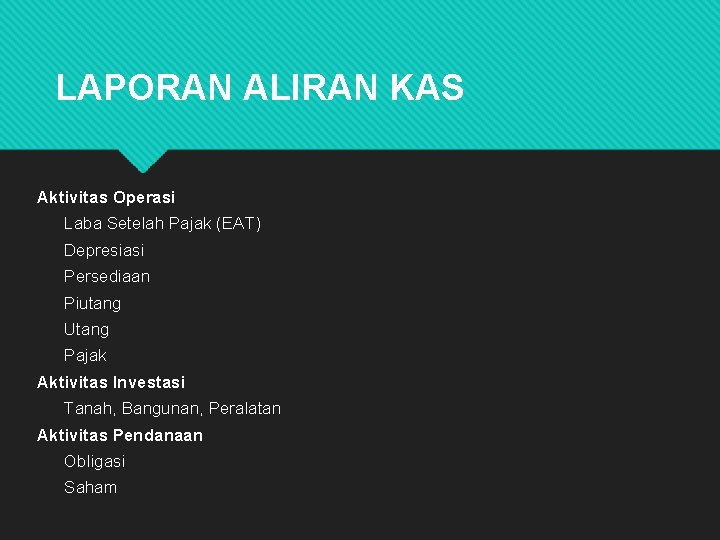 LAPORAN ALIRAN KAS

Aktivitas Operasi
Laba Setelah Pajak (EAT)
Depresiasi
Persediaan
Piutang
Utang
Pajak
Aktivitas Investasi
Tanah, Bangunan, Peralatan
Aktivitas Pendanaan
Obligasi
Saham